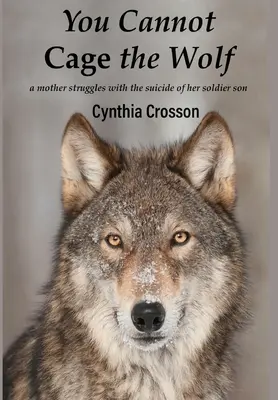 You Cannot Cage the Wolf

a mother struggles with the suicide of her soldier son

Cynthia Crosson